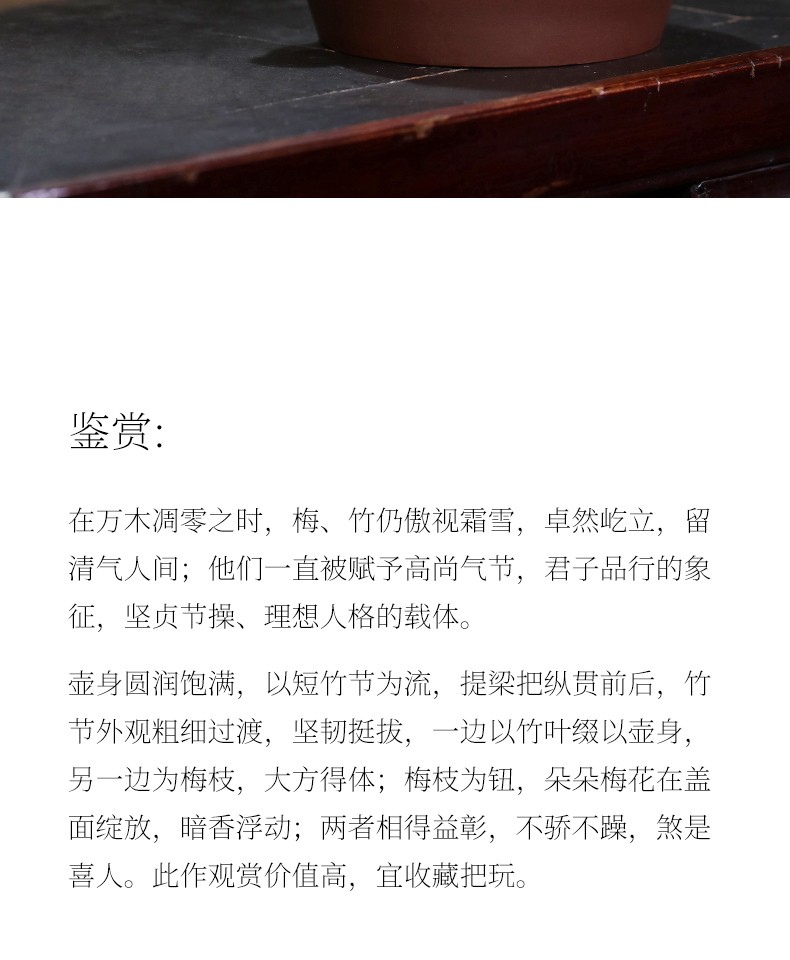 鉴赏:

在万木凋零之时，梅、竹仍傲视霜雪，卓然屹立，留清气人间；他们一直被赋予高尚气节，君子品行的象征，坚贞节操、理想人格的载体。

壶身圆润饱满，以短竹节为流，提梁把纵贯前后，竹节外观粗细过渡，坚韧挺拔，一边以竹叶缀以壶身，另一边为梅枝，大方得体；梅枝为钮，朵朵梅花在盖面绽放，暗香浮动；两者相得益彰，不骄不躁，煞是喜人。此作观赏价值高，宜收藏把玩。